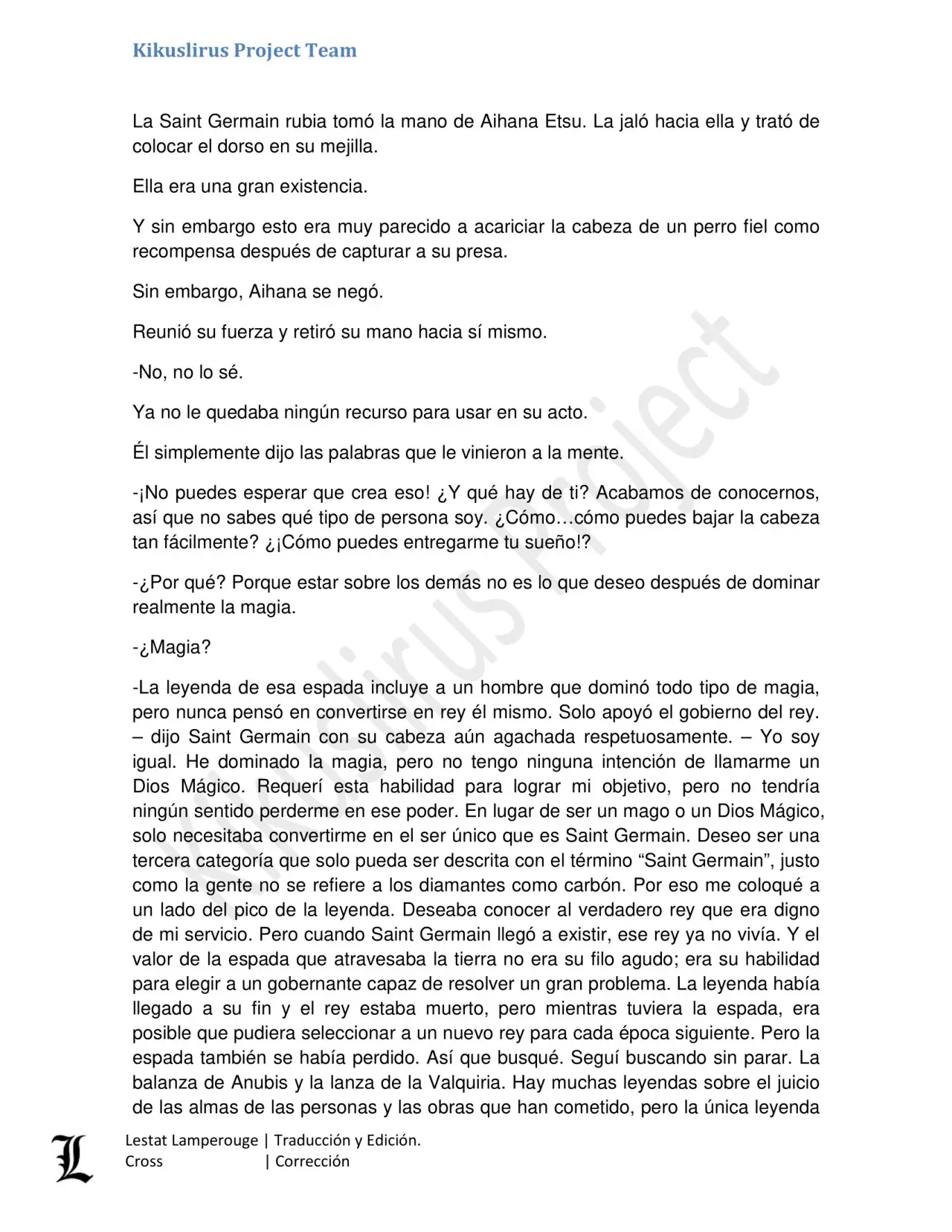 Kikuslirus Project Team

La Saint Germain rubia tomó la mano de Aihana Etsu. La jaló hacia ella y trató de colocar el dorso en su mejilla.

Ella era una gran existencia.

Y sin embargo esto era muy parecido a acariciar la cabeza de un perro fiel como recompensa después de capturar a su presa.

Sin embargo, Aihana se negó.

Reunió su fuerza y retiró su mano hacia sí mismo.

-No, no lo sé.

Ya no le quedaba ningún recurso para usar en su acto.

Él simplemente dijo las palabras que le vinieron a la mente.

-¡No puedes esperar que crea eso! ¿Y qué hay de ti? Acabamos de conocernos, así que no sabes qué tipo de persona soy. ¿Cómo…cómo puedes bajar la cabeza tan fácilmente? ¿¡Cómo puedes entregarme tu sueño!?

-¿Por qué? Porque estar sobre los demás no es lo que deseo después de dominar realmente la magia.

-¿Magia?

-La leyenda de esa espada incluye a un hombre que dominó todo tipo de magia, pero nunca pensó en convertirse en rey él mismo. Solo apoyó el gobierno del rey. – dijo Saint Germain con su cabeza aún agachada respetuosamente. – Yo soy igual. He dominado la magia, pero no tengo ninguna intención de llamarme un Dios Mágico. Requerí esta habilidad para lograr mi objetivo, pero no tendría ningún sentido perderme en ese poder. En lugar de ser un mago o un Dios Mágico, solo necesitaba convertirme en el ser único que es Saint Germain. Deseo ser una tercera categoría que solo pueda ser descrita con el término “Saint Germain”, justo como la gente no se refiere a los diamantes como carbón. Por eso me coloqué a un lado del pico de la leyenda. Deseaba conocer al verdadero rey que era digno de mi servicio. Pero cuando Saint Germain llegó a existir, ese rey ya no vivía. Y el valor de la espada que atravesaba la tierra no era su filo agudo; era su habilidad para elegir a un gobernante capaz de resolver un gran problema. La leyenda había llegado a su fin y el rey estaba muerto, pero mientras tuviera la espada, era posible que pudiera seleccionar a un nuevo rey para cada época siguiente. Pero la espada también se había perdido. Así que busqué. Seguí buscando sin parar. La balanza de Anubis y la lanza de la Valquiria. Hay muchas leyendas sobre el juicio de las almas de las personas y las obras que han cometido, pero la única leyenda

Kikuslirus Project

L
Lestat Lamperouge | Traducción y Edición.
Cross | Corrección